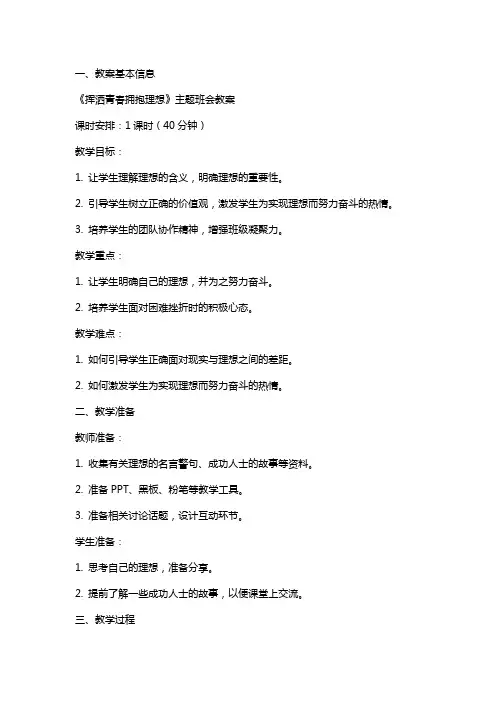 一、教案基本信息

《挥洒青春拥抱理想》主题班会教案

课时安排：1 课时（40 分钟）

教学目标：

1. 让学生理解理想的含义，明确理想的重要性。

2. 引导学生树立正确的价值观，激发学生为实现理想而努力奋斗的热情。

3. 培养学生的团队协作精神，增强班级凝聚力。

教学重点：

1. 让学生明确自己的理想，并为之努力奋斗。

2. 培养学生面对困难挫折时的积极心态。

教学难点：

1. 如何引导学生正确面对现实与理想之间的差距。

2. 如何激发学生为实现理想而努力奋斗的热情。

二、教学准备

教师准备：

1. 收集有关理想的名言警句、成功人士的故事等资料。

2. 准备 PPT、黑板、粉笔等教学工具。

3. 准备相关讨论话题，设计互动环节。

学生准备：

1. 思考自己的理想，准备分享。

2. 提前了解一些成功人士的故事，以便课堂上交流。

三、教学过程